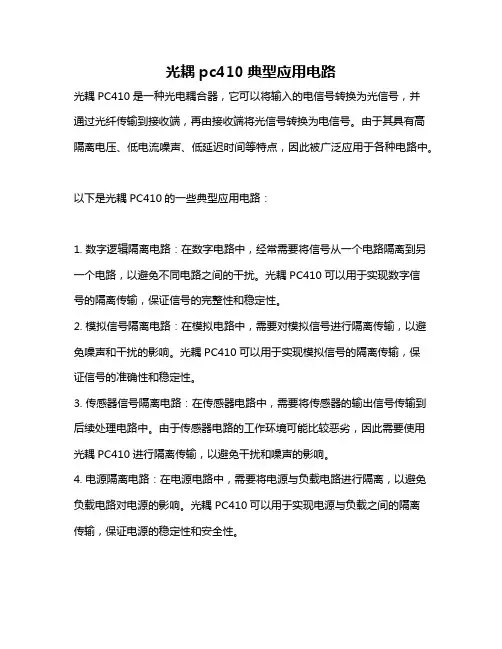 光耦 pc410 典型应用电路

光耦 PC410 是一种光电耦合器，它可以将输入的电信号转换为光信号，并通过光纤传输到接收端，再由接收端将光信号转换为电信号。由于其具有高隔离电压、低电流噪声、低延迟时间等特点，因此被广泛应用于各种电路中。

以下是光耦 PC410 的一些典型应用电路：

1. 数字逻辑隔离电路：在数字电路中，经常需要将信号从一个电路隔离到另一个电路，以避免不同电路之间的干扰。光耦 PC410 可以用于实现数字信号的隔离传输，保证信号的完整性和稳定性。
2. 模拟信号隔离电路：在模拟电路中，需要对模拟信号进行隔离传输，以避免噪声和干扰的影响。光耦 PC410 可以用于实现模拟信号的隔离传输，保证信号的准确性和稳定性。
3. 传感器信号隔离电路：在传感器电路中，需要将传感器的输出信号传输到后续处理电路中。由于传感器电路的工作环境可能比较恶劣，因此需要使用光耦 PC410 进行隔离传输，以避免干扰和噪声的影响。
4. 电源隔离电路：在电源电路中，需要将电源与负载电路进行隔离，以避免负载电路对电源的影响。光耦 PC410 可以用于实现电源与负载之间的隔离传输，保证电源的稳定性和安全性。